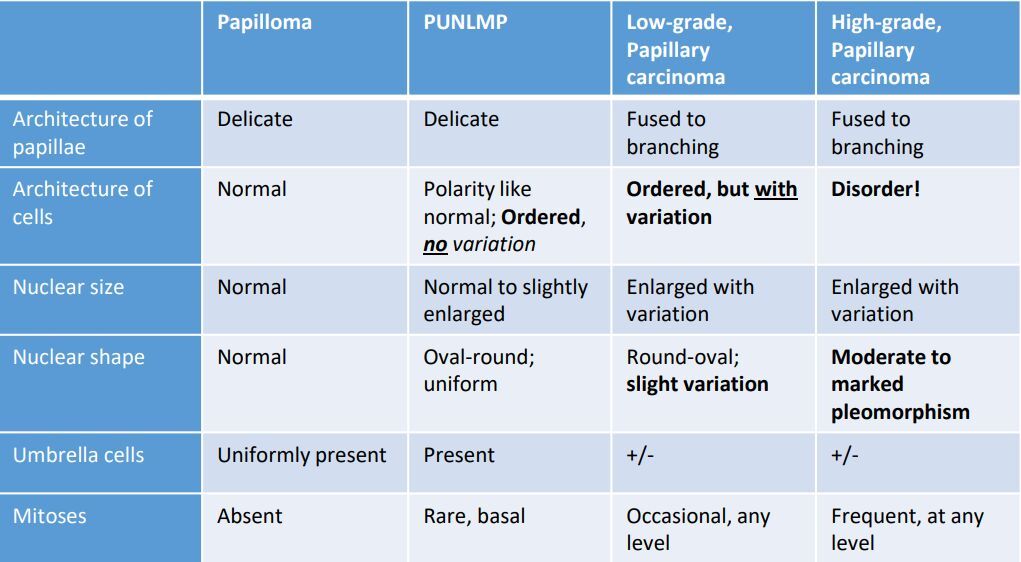 |  | Papilloma | PUNLMP | Low-grade, Papillary carcinoma | High-grade, Papillary carcinoma |
|---|---|---|---|---|
| Architecture of papillae | Delicate | Delicate | Fused to branching | Fused to branching |
| Architecture of cells | Normal | Polarity like normal; Ordered, no variation | Ordered, but with variation | Disorder! |
| Nuclear size | Normal | Normal to slightly enlarged | Enlarged with variation | Enlarged with variation |
| Nuclear shape | Normal | Oval-round; uniform | Round-oval; slight variation | Moderate to marked pleomorphism |
| Umbrella cells | Uniformly present | Present | +/- | +/- |
| Mitoses | Absent | Rare, basal | Occasional, any level | Frequent, at any level |